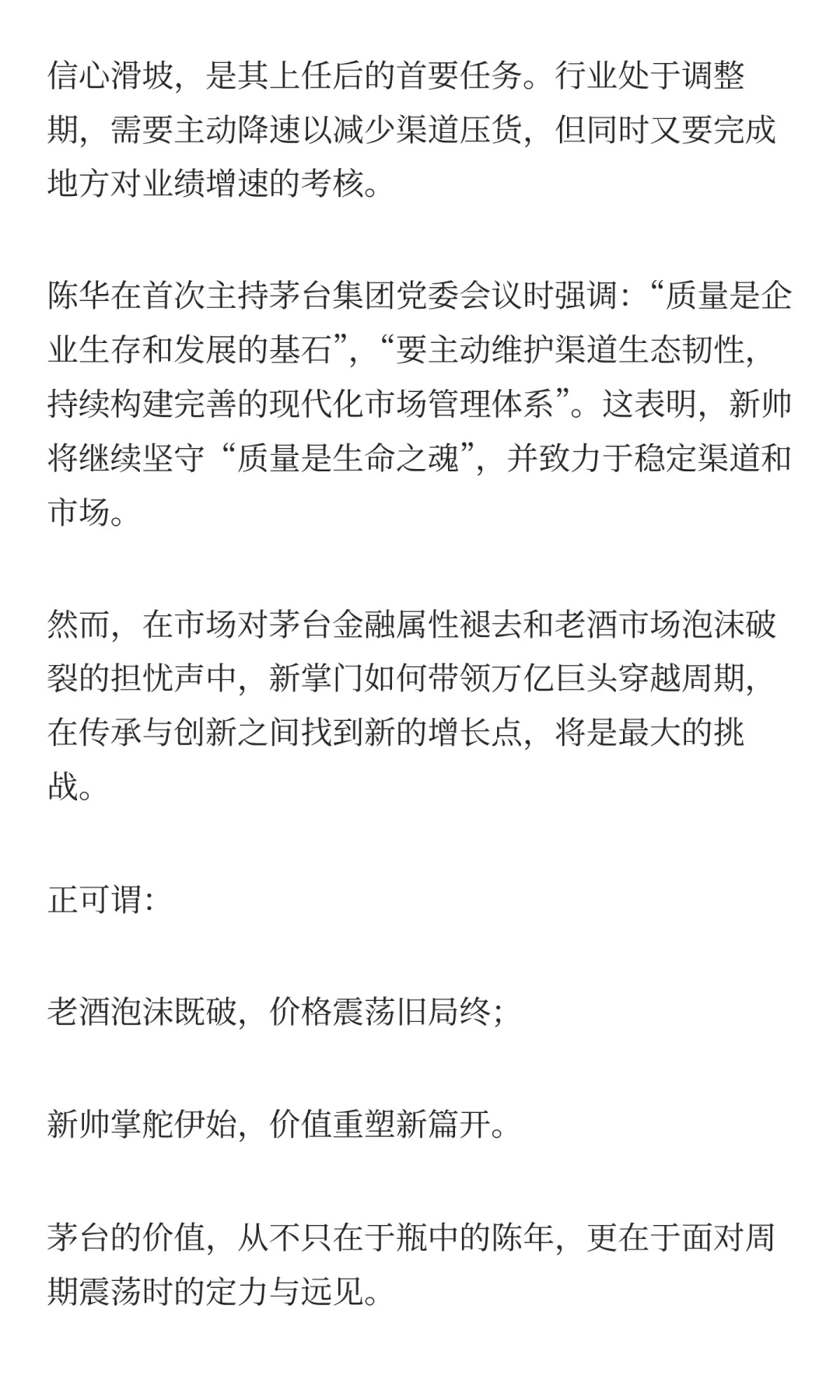 信心滑坡，是其上任后的首要任务。行业处于调整期，需要主动降速以减少渠道压货，但同时又要完成地方对业绩增速的考核。

陈华在首次主持茅台集团党委会议时强调：“质量是企业生存和发展的基石”，“要主动维护渠道生态韧性，持续构建完善的现代化市场管理体系”。这表明，新帅将继续坚守“质量是生命之魂”，并致力于稳定渠道和市场。

然而，在市场对茅台金融属性褪去和老酒市场泡沫破裂的担忧声中，新掌门如何带领万亿巨头穿越周期，在传承与创新之间找到新的增长点，将是最大的挑战。

正可谓：

老酒泡沫既破，价格震荡旧局终；

新帅掌舵伊始，价值重塑新篇开。

茅台的价值，从不只在于瓶中的陈年，更在于面对周期震荡时的定力与远见。